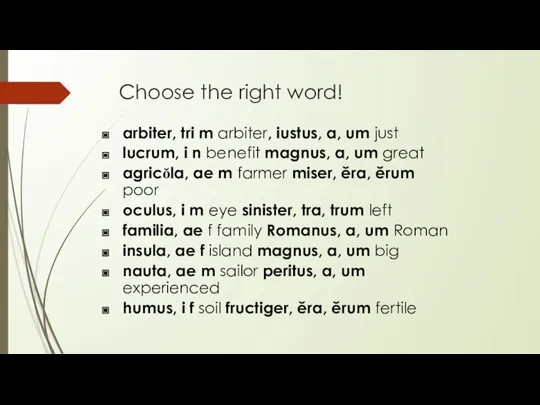 Choose the right word!

arbiter, tri m arbiter, iustus, a, um just
lucrum, i n benefit magnus, a, um great
agricŏla, ae m farmer miser, ĕra, ĕrum poor
oculus, i m eye sinister, tra, trum left
familia, ae f family Romanus, a, um Roman
insula, ae f island magnus, a, um big
nauta, ae m sailor peritus, a, um experienced
humus, i f soil fructiger, ĕra, ĕrum fertile